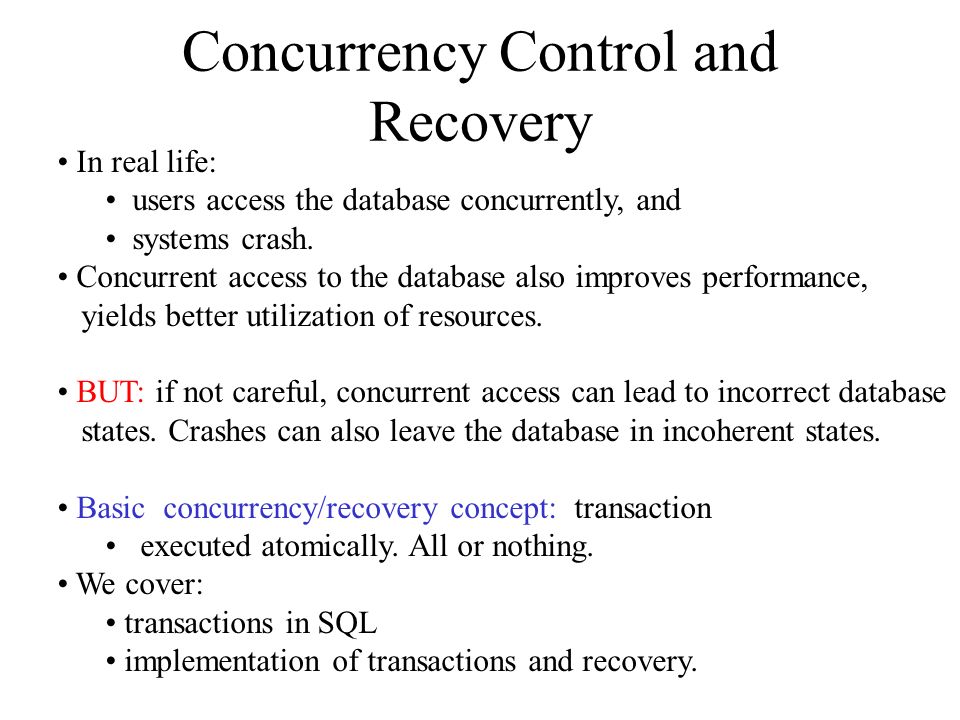 Concurrency Control and Recovery

• In real life:
• users access the database concurrently, and
• systems crash.
• Concurrent access to the database also improves performance, yields better utilization of resources.

• BUT: if not careful, concurrent access can lead to incorrect database states. Crashes can also leave the database in incoherent states.

• Basic concurrency/recovery concept: transaction
• executed atomically. All or nothing.
• We cover:
• transactions in SQL
• implementation of transactions and recovery.